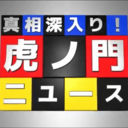 真相深入り！
虎ノ門
ニュース